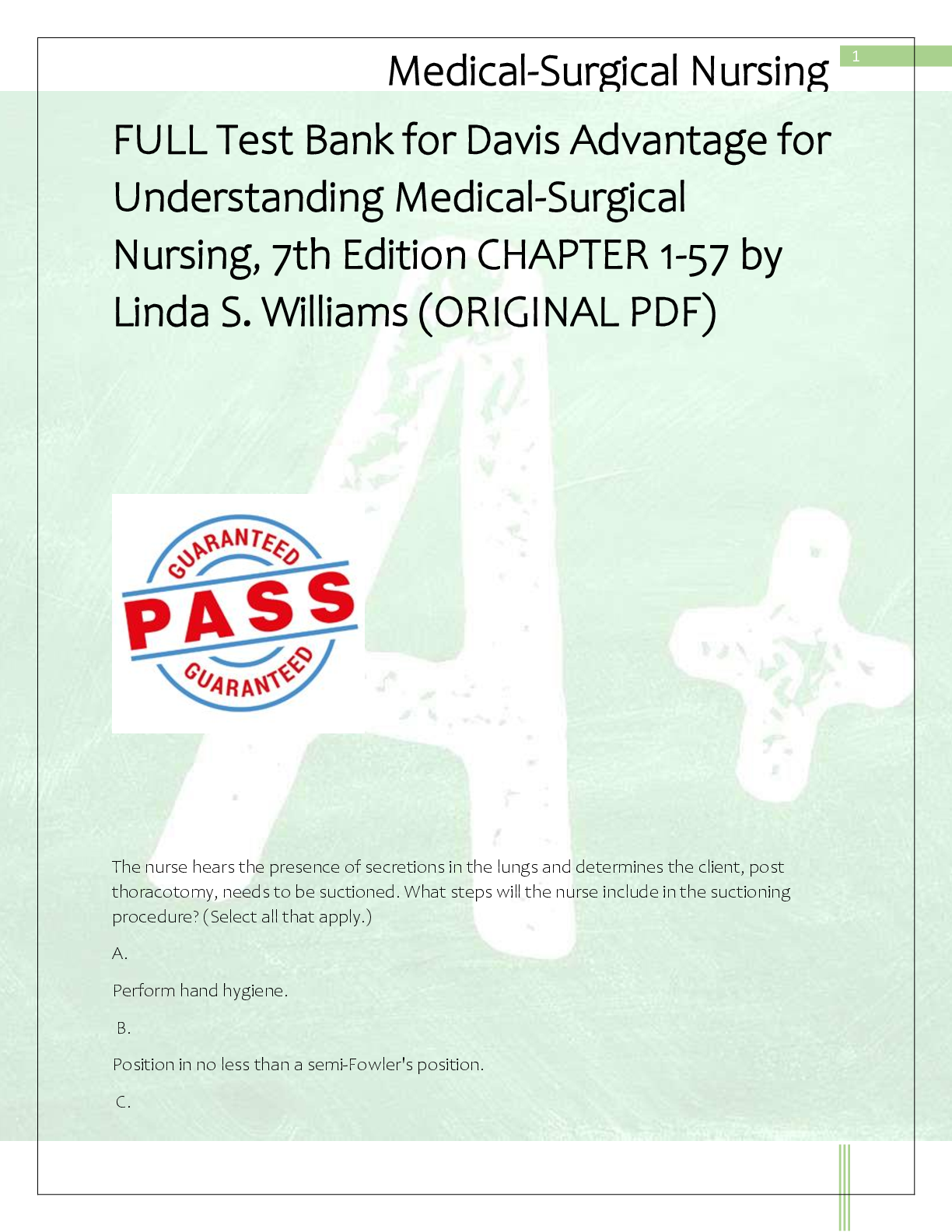 Medical-Surgical Nursing

1

FULL Test Bank for Davis Advantage for Understanding Medical-Surgical Nursing, 7th Edition CHAPTER 1-57 by Linda S. Williams (ORIGINAL PDF)

GUARANTEED
PASS
GUARANTEED

The nurse hears the presence of secretions in the lungs and determines the client, post thoracotomy, needs to be suctioned. What steps will the nurse include in the suctioning procedure? (Select all that apply.)

A.

Perform hand hygiene.

B.

Position in no less than a semi-Fowler's position.

C.